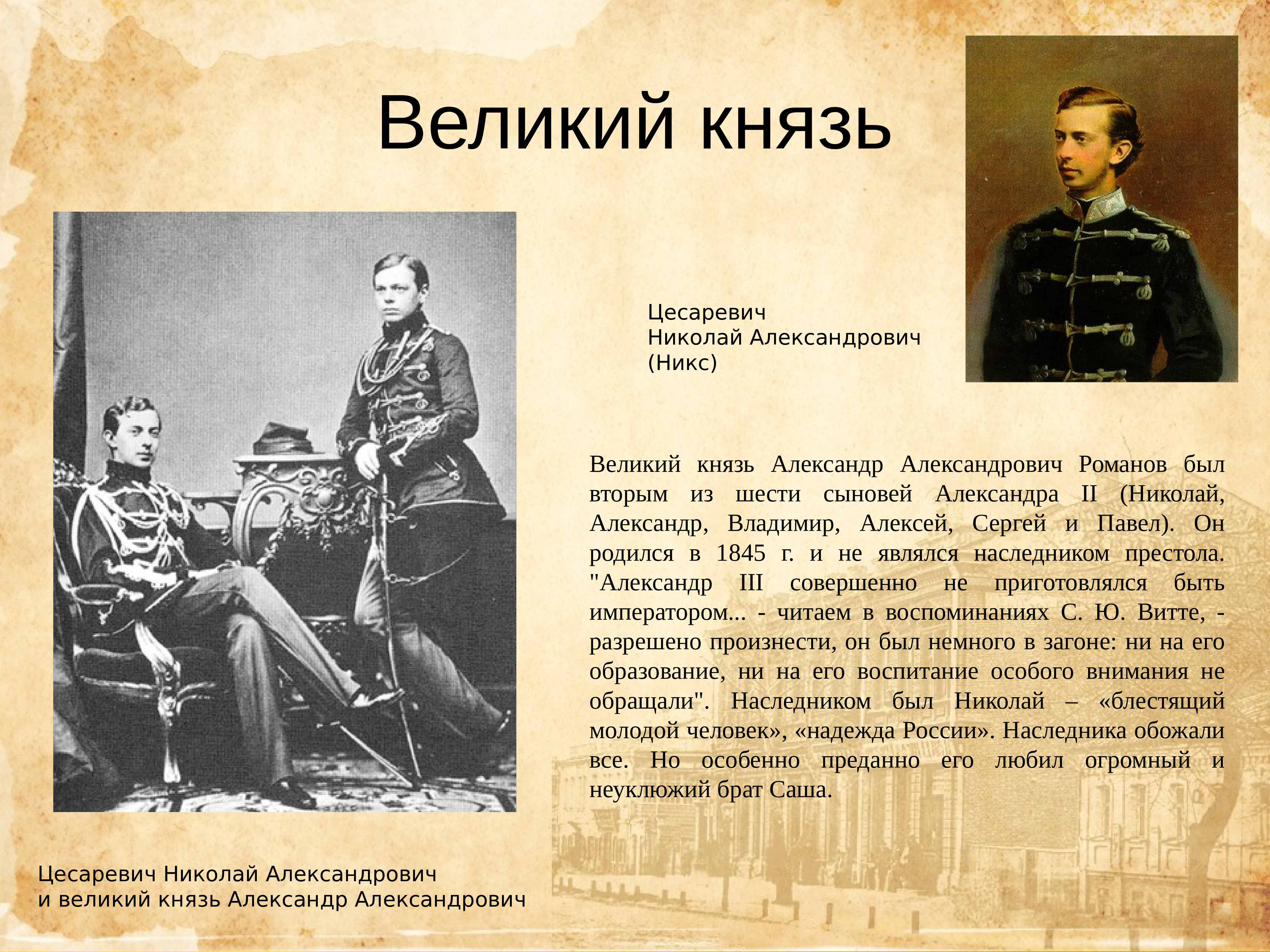 Великий князь

Цесаревич
Николай Александрович
(Никс)

Великий князь Александр Александрович Романов был вторым из шести сыновей Александра II (Николай, Александр, Владимир, Алексей, Сергей и Павел). Он родился в 1845 г. и не являлся наследником престола. "Александр III совершенно не приготовлялся быть императором... - читаем в воспоминаниях С. Ю. Витте, - разрешено произнести, он был немного в загоне: ни на его образование, ни на его воспитание особого внимания не обращали". Наследником был Николай – «блестящий молодой человек», «надежда России». Наследника обожали все. Но особенно преданно его любил огромный и неуклюжий брат Саша.

Цесаревич Николай Александрович
и великий князь Александр Александрович